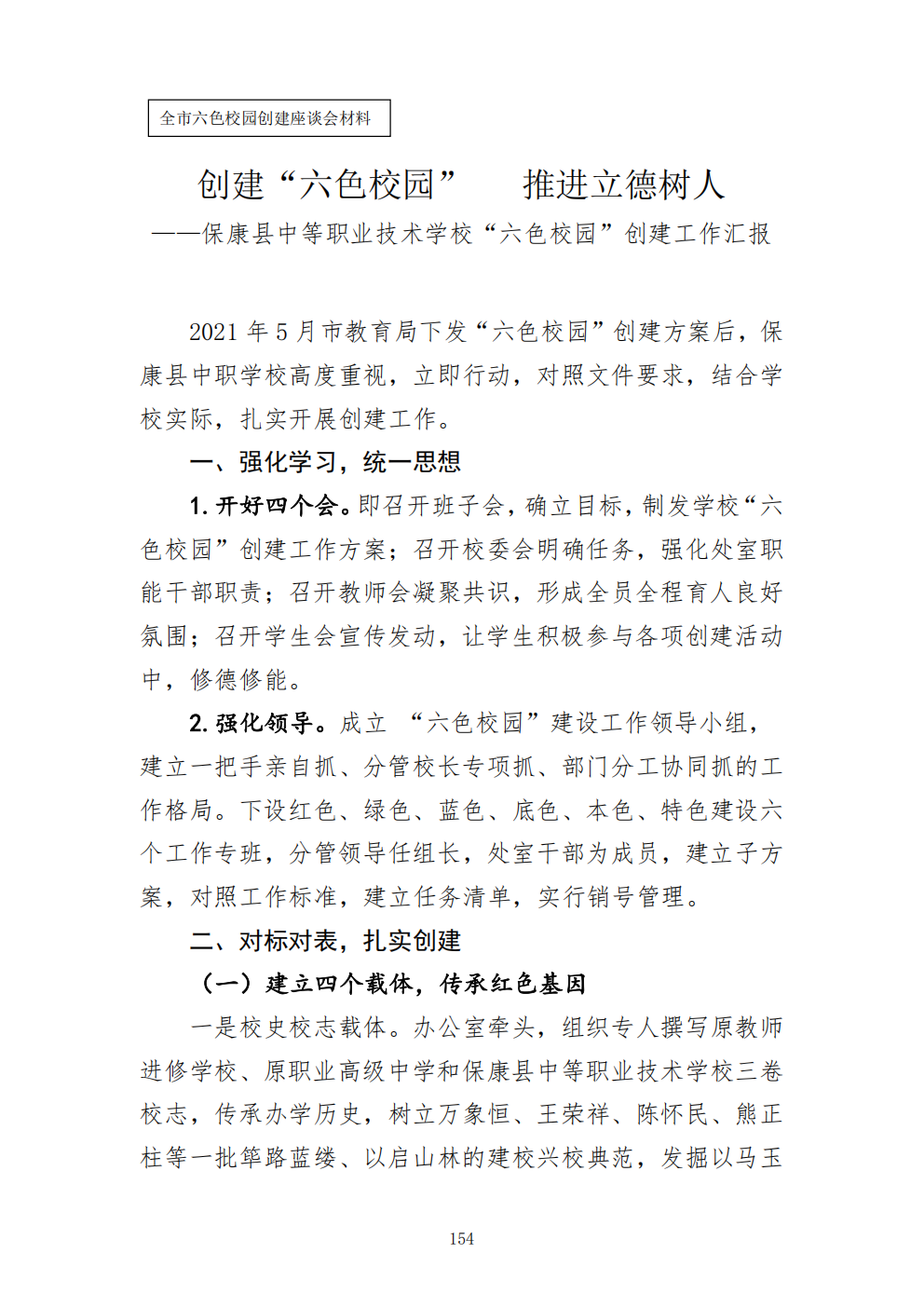 全市六色校园创建座谈会材料

创建“六色校园” 推进立德树人

——保康县中等职业技术学校“六色校园”创建工作汇报

2021年5月市教育局下发“六色校园”创建方案后，保康县中职学校高度重视，立即行动，对照文件要求，结合学校实际，扎实开展创建工作。

一、强化学习，统一思想

1.开好四个会。即召开班子会，确立目标，制发学校“六色校园”创建工作方案；召开校委会明确任务，强化处室职能干部职责；召开教师会凝聚共识，形成全员全程育人良好氛围；召开学生会宣传发动，让学生积极参与各项创建活动中，修德修能。

2.强化领导。成立 “六色校园”建设工作领导小组，建立一把手亲自抓、分管校长专项抓、部门分工协同抓的工作格局。下设红色、绿色、蓝色、底色、本色、特色建设六个工作专班，分管领导任组长，处室干部为成员，建立子方案，对照工作标准，建立任务清单，实行销号管理。

二、对标对表，扎实创建

（一）建立四个载体，传承红色基因

一是校史校志载体。办公室牵头，组织专人撰写原教师进修学校、原职业高级中学和保康县中等职业技术学校三卷校志，传承办学历史，树立万象恒、王荣祥、陈怀民、熊正柱等一批筚路蓝缕、以启山林的建校兴校典范，发掘以马玉

154